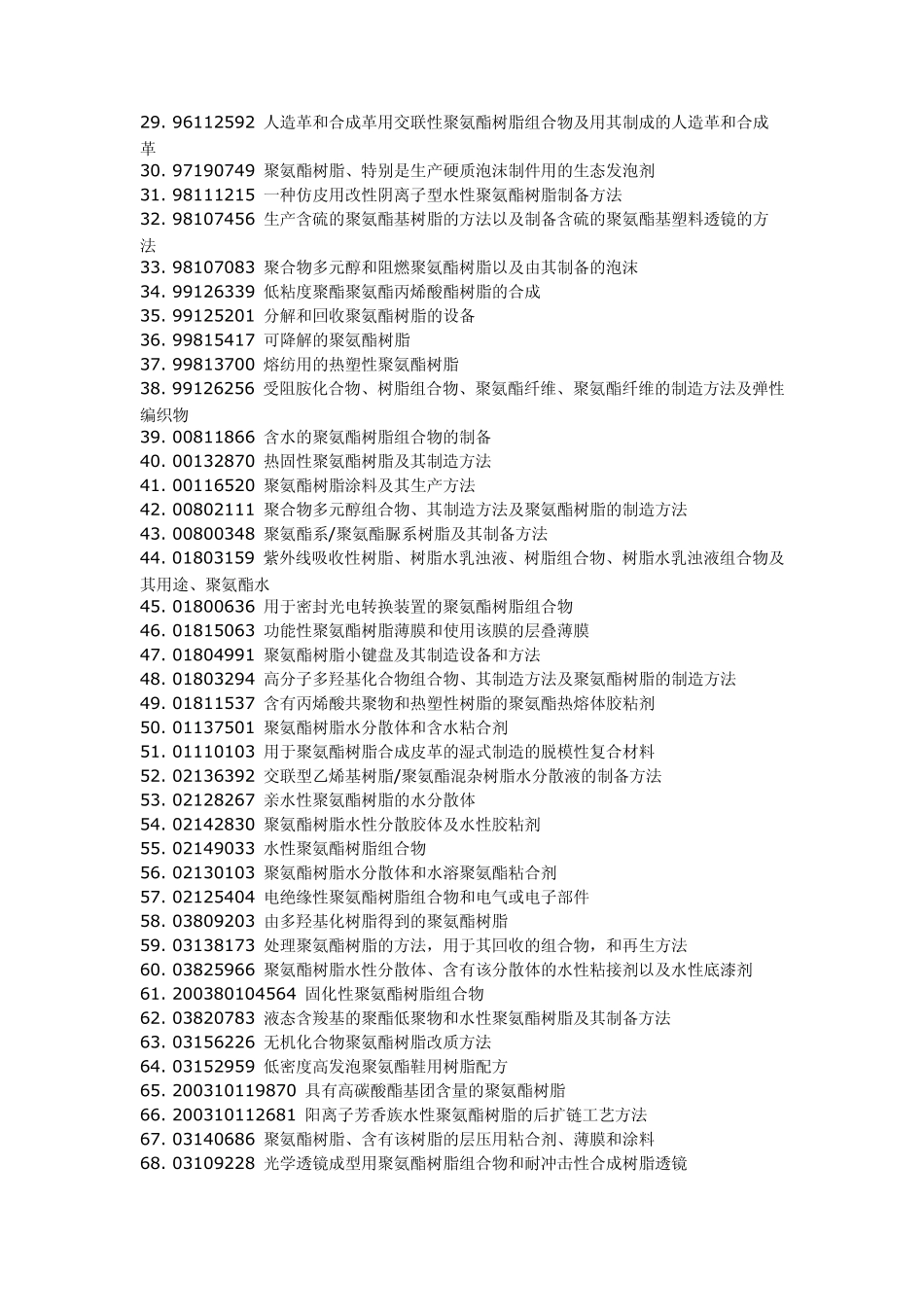 29. 96112592 人造革和合成革用交联性聚氨酯树脂组合物及用其制成的人造革和合成革
30. 97190749 聚氨酯树脂、特别是生产硬质泡沫制件用的生态发泡剂
31. 98111215 一种仿皮用改性阴离子型水性聚氨酯树脂制备方法
32. 98107456 生产含硫的聚氨酯基树脂的方法以及制备含硫的聚氨酯基塑料透镜的方法
33. 98107083 聚合物多元醇和阻燃聚氨酯树脂以及由其制备的泡沫
34. 99126339 低粘度聚酯聚氨酯丙烯酸酯树脂的合成
35. 99125201 分解和回收聚氨酯树脂的设备
36. 99815417 可降解的聚氨酯树脂
37. 99813700 熔纺用的热塑性聚氨酯树脂
38. 99126256 受阻胺化合物、树脂组合物、聚氨酯纤维、聚氨酯纤维的制造方法及弹性编织物
39. 00811866 含水的聚氨酯树脂组合物的制备
40. 00132870 热固性聚氨酯树脂及其制造方法
41. 00116520 聚氨酯树脂涂料及其生产方法
42. 00802111 聚合物多元醇组合物、其制造方法及聚氨酯树脂的制造方法
43. 00800348 聚氨酯系/聚氨酯脲系树脂及其制备方法
44. 01803159 紫外线吸收性树脂、树脂水乳浊液、树脂组合物、树脂水乳浊液组合物及其用途、聚氨酯水
45. 01800636 用于密封光电转换装置的聚氨酯树脂组合物
46. 01815063 功能性聚氨酯树脂薄膜和使用该膜的层叠薄膜
47. 01804991 聚氨酯树脂小键盘及其制造设备和方法
48. 01803294 高分子多羟基化合物组合物、其制造方法及聚氨酯树脂的制造方法
49. 01811537 含有丙烯酸共聚物和热塑性树脂的聚氨酯热熔体胶粘剂
50. 01137501 聚氨酯树脂水分散体和含水粘合剂
51. 01110103 用于聚氨酯树脂合成皮革的湿式制造的脱模性复合材料
52. 02136392 交联型乙烯基树脂/聚氨酯混杂树脂水分散液的制备方法
53. 02128267 亲水性聚氨酯树脂的水分散体
54. 02142830 聚氨酯树脂水性分散胶体及水性胶粘剂
55. 02149033 水性聚氨酯树脂组合物
56. 02130103 聚氨酯树脂水分散体和水溶聚氨酯粘合剂
57. 02125404 电绝缘性聚氨酯树脂组合物和电气或电子部件
58. 03809203 由多羟基化树脂得到的聚氨酯树脂
59. 03138173 处理聚氨酯树脂的方法，用于其回收的组合物，和再生方法
60. 03825966 聚氨酯树脂水性分散体、含有该分散体的水性粘接剂以及水性底漆剂
61. 200380104564 固化性聚氨酯树脂组合物
62. 03820783 液态含羧基的聚酯低聚物和水性聚氨酯树脂及其制备方法
63. 03156226 无机化合物聚氨酯树脂改质方法
64. 03152959 低密度高发泡聚氨酯鞋用树脂配方
65. 200310119870 具有高碳酸酯基团含量的聚氨酯树脂
66. 200310112681 阳离子芳香族水性聚氨酯树脂的后扩链工艺方法
67. 03140686 聚氨酯树脂、含有该树脂的层压用粘合剂、薄膜和涂料
68. 03109228 光学透镜成型用聚氨酯树脂组合物和耐冲击性合成树脂透镜